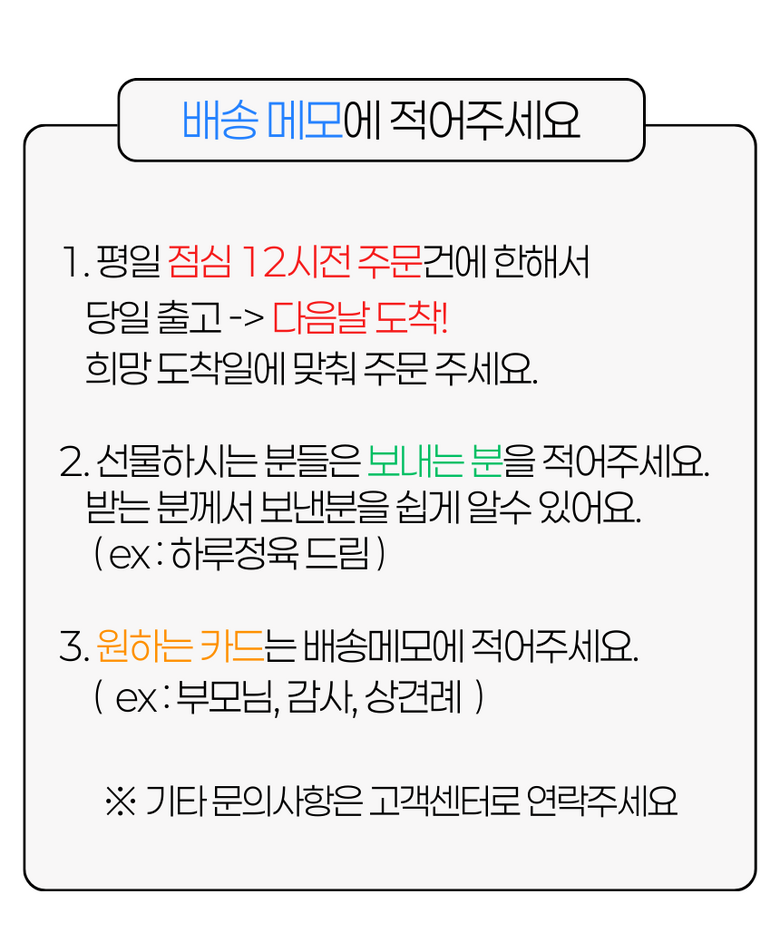 배송 메모에 적어주세요

1. 평일 점심 12시전 주문건에 한해서
당일 출고 -> 다음날 도착!
희망 도착일에 맞춰 주문 주세요.

2. 선물하시는 분들은 보내는 분을 적어주세요.
받는 분께서 보낸분을 쉽게 알수 있어요.
( ex : 하루정육 드림 )

3. 원하는 카드는 배송메모에 적어주세요.
( ex : 부모님, 감사, 상견례 )

※ 기타 문의사항은 고객센터로 연락주세요